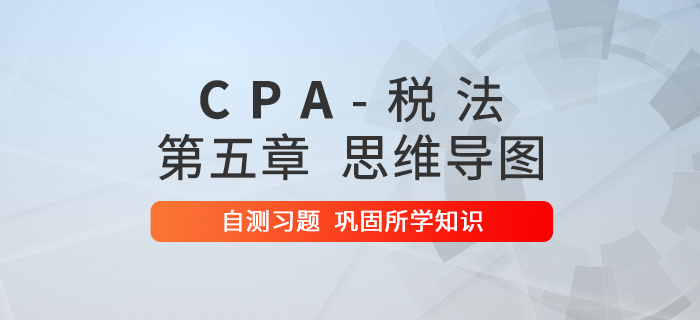 CPA-税法
第五章 思维导图

自测习题 巩固所学知识